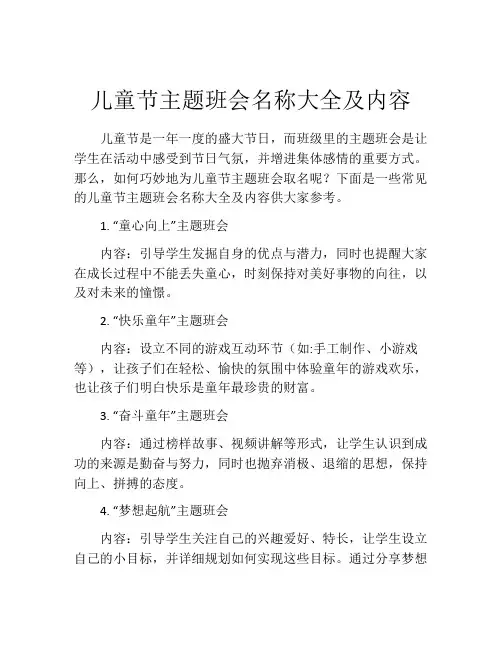 儿童节主题班会名称大全及内容

儿童节是一年一度的盛大节日，而班级里的主题班会是让学生在活动中感受到节日气氛，并增进集体感情的重要方式。那么，如何巧妙地为儿童节主题班会取名呢？下面是一些常见的儿童节主题班会名称大全及内容供大家参考。

1. “童心向上”主题班会

内容：引导学生发掘自身的优点与潜力，同时也提醒大家在成长过程中不能丢失童心，时刻保持对美好事物的向往，以及对未来的憧憬。

2. “快乐童年”主题班会

内容：设立不同的游戏互动环节（如:手工制作、小游戏等），让孩子们在轻松、愉快的氛围中体验童年的游戏欢乐，也让孩子们明白快乐是童年最珍贵的财富。

3. “奋斗童年”主题班会

内容：通过榜样故事、视频讲解等形式，让学生认识到成功的来源是勤奋与努力，同时也抛弃消极、退缩的思想，保持向上、拼搏的态度。

4. “梦想起航”主题班会

内容：引导学生关注自己的兴趣爱好、特长，让学生设立自己的小目标，并详细规划如何实现这些目标。通过分享梦想